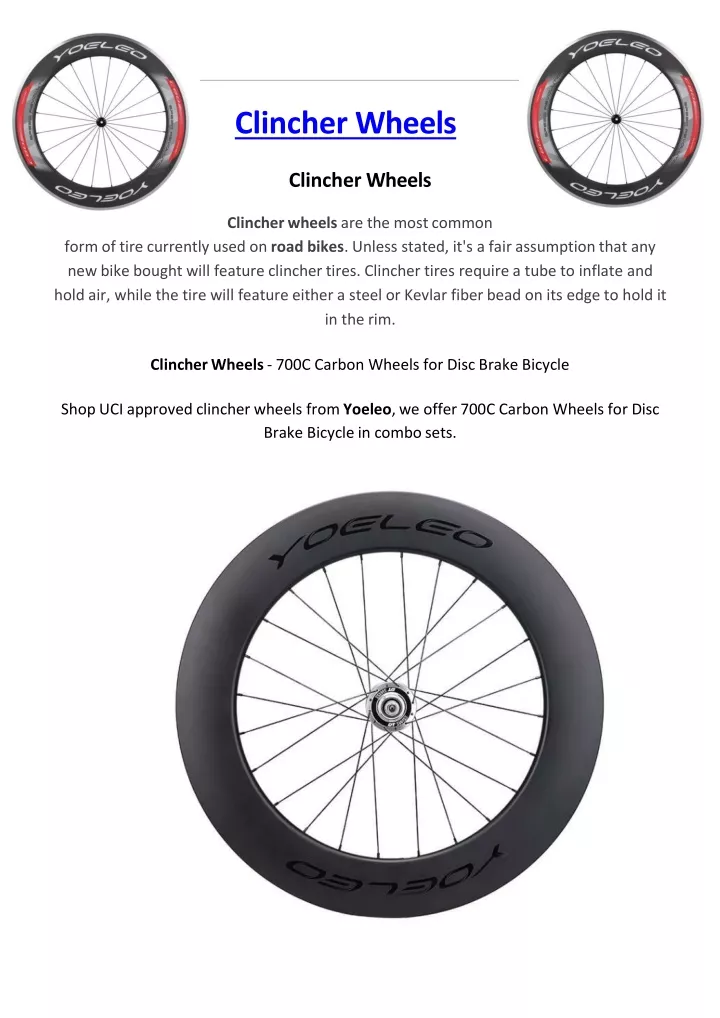 YOELEO

YOELEO

YOELEO

YOELEO

Clincher Wheels

Clincher Wheels

Clincher wheels are the most common form of tire currently used on road bikes. Unless stated, it's a fair assumption that any new bike bought will feature clincher tires. Clincher tires require a tube to inflate and hold air, while the tire will feature either a steel or Kevlar fiber bead on its edge to hold it in the rim.

Clincher Wheels - 700C Carbon Wheels for Disc Brake Bicycle

Shop UCI approved clincher wheels from Yoeleo, we offer 700C Carbon Wheels for Disc Brake Bicycle in combo sets.

YOELEO

YOELEO